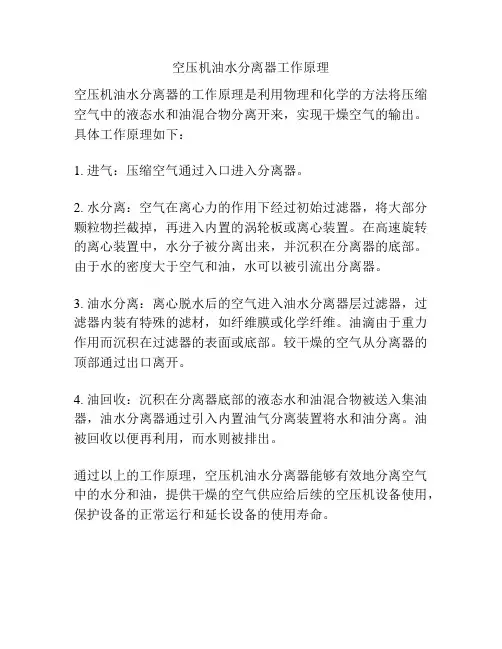 空压机油水分离器工作原理

空压机油水分离器的工作原理是利用物理和化学的方法将压缩空气中的液态水和油混合物分离开来，实现干燥空气的输出。具体工作原理如下：

1. 进气：压缩空气通过入口进入分离器。

2. 水分离：空气在离心力的作用下经过初始过滤器，将大部分颗粒物拦截掉，再进入内置的涡轮板或离心装置。在高速旋转的离心装置中，水分子被分离出来，并沉积在分离器的底部。由于水的密度大于空气和油，水可以被引流出分离器。

3. 油水分离：离心脱水后的空气进入油水分离器层过滤器，过滤器内装有特殊的滤材，如纤维膜或化学纤维。油滴由于重力作用而沉积在过滤器的表面或底部。较干燥的空气从分离器的顶部通过出口离开。

4. 油回收：沉积在分离器底部的液态水和油混合物被送入集油器，油水分离器通过引入内置油气分离装置将水和油分离。油被回收以便再利用，而水则被排出。

通过以上的工作原理，空压机油水分离器能够有效地分离空气中的水分和油，提供干燥的空气供应给后续的空压机设备使用，保护设备的正常运行和延长设备的使用寿命。